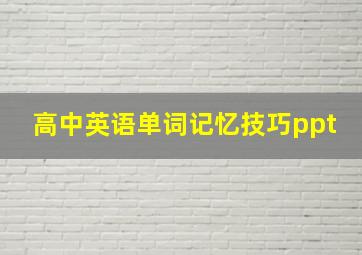 高中英语单词记忆技巧ppt